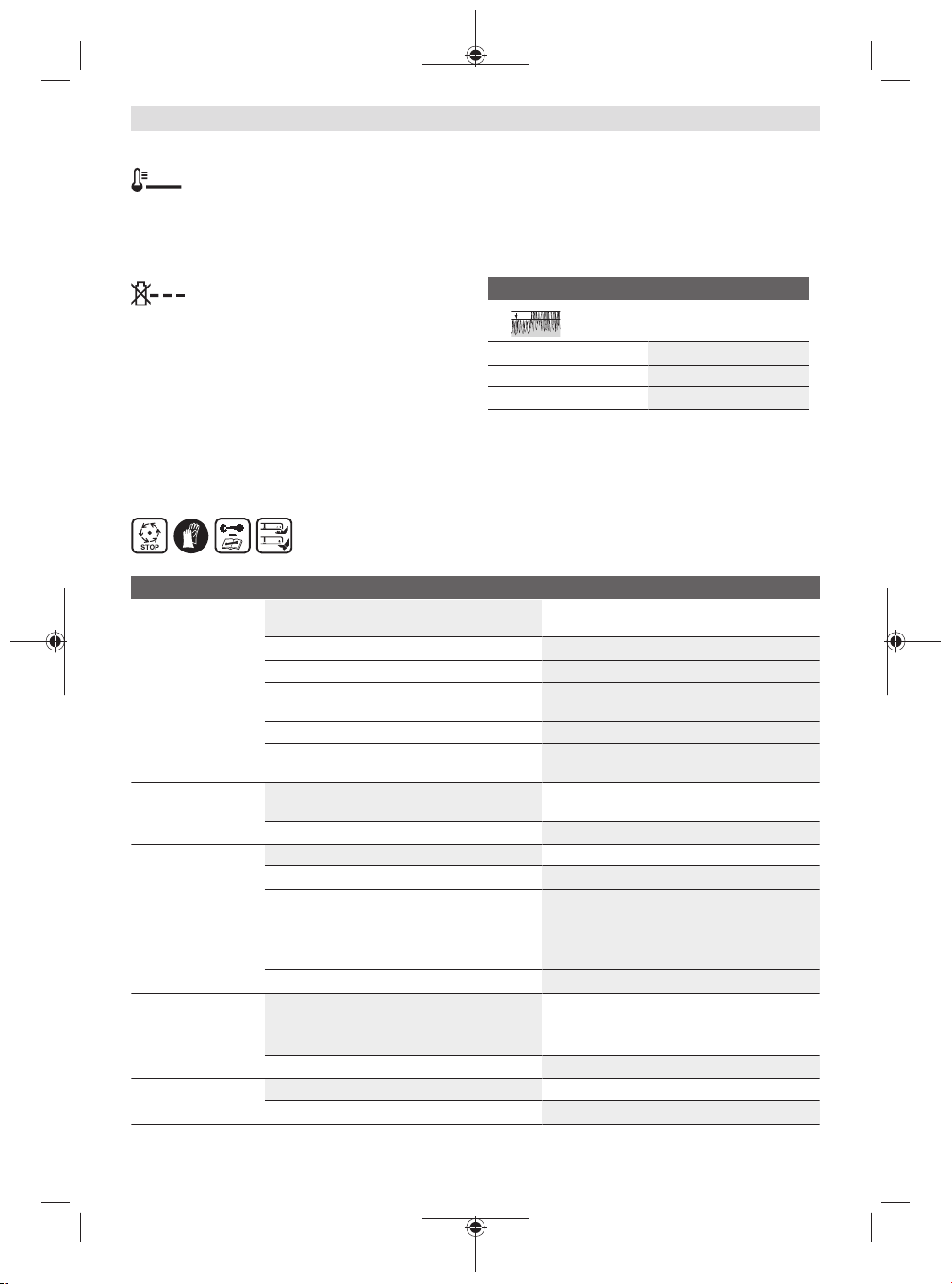 STOP